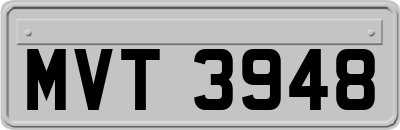 MVT 3948